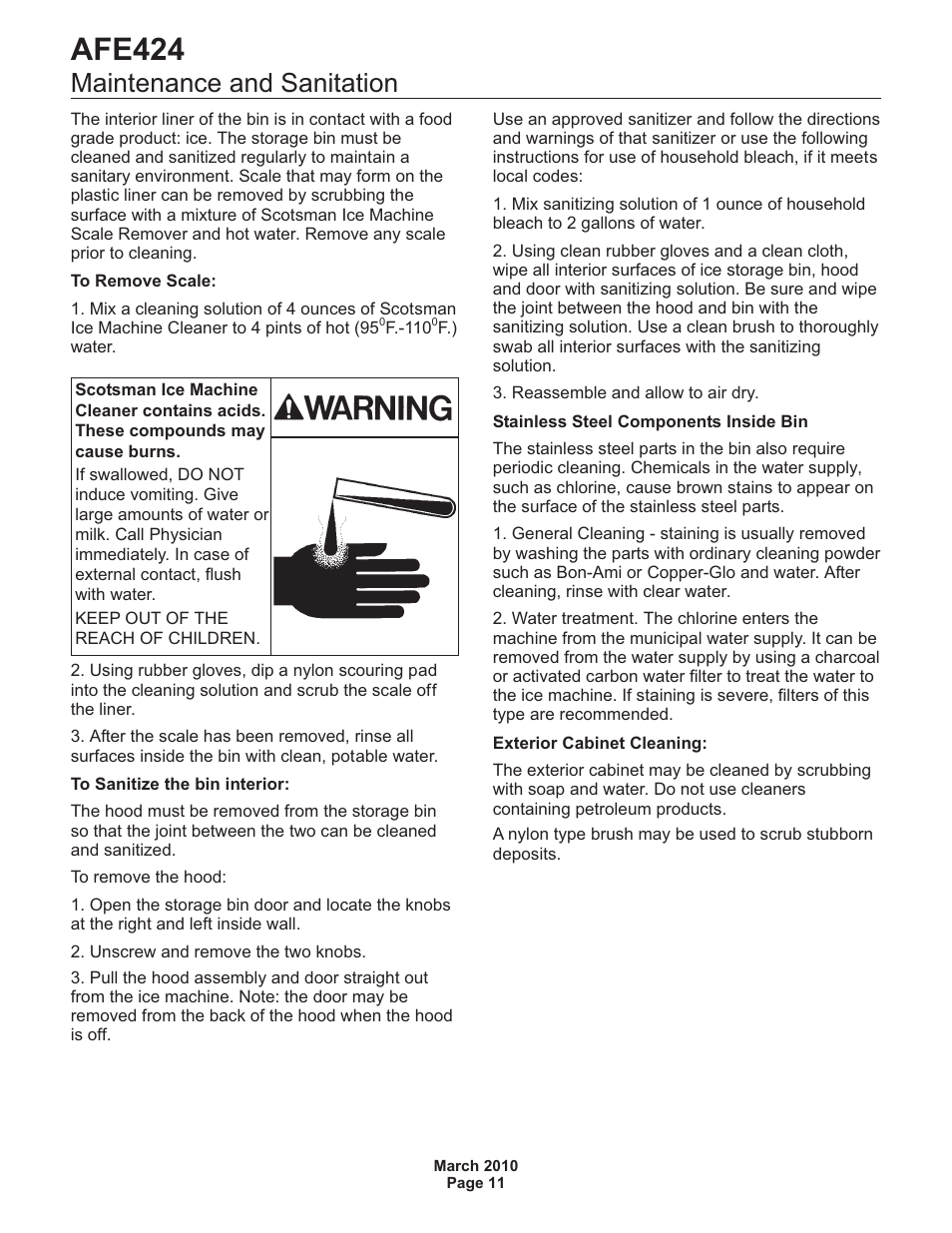 AFE424
Maintenance and Sanitation

The interior liner of the bin is in contact with a food grade product: ice. The storage bin must be cleaned and sanitized regularly to maintain a sanitary environment. Scale that may form on the plastic liner can be removed by scrubbing the surface with a mixture of Scotsman Ice Machine Scale Remover and hot water. Remove any scale prior to cleaning.

To Remove Scale:

1. Mix a cleaning solution of 4 ounces of Scotsman Ice Machine Cleaner to 4 pints of hot ($95^0$F.-$110^0$F.) water.

Scotsman Ice Machine Cleaner contains acids. These compounds may cause burns.

If swallowed, DO NOT induce vomiting. Give large amounts of water or milk. Call Physician immediately. In case of external contact, flush with water.

KEEP OUT OF THE REACH OF CHILDREN.

WARNING

2. Using rubber gloves, dip a nylon scouring pad into the cleaning solution and scrub the scale off the liner.

3. After the scale has been removed, rinse all surfaces inside the bin with clean, potable water.

To Sanitize the bin interior:

The hood must be removed from the storage bin so that the joint between the two can be cleaned and sanitized.

To remove the hood:

1. Open the storage bin door and locate the knobs at the right and left inside wall.

2. Unscrew and remove the two knobs.

3. Pull the hood assembly and door straight out from the ice machine. Note: the door may be removed from the back of the hood when the hood is off.

Use an approved sanitizer and follow the directions and warnings of that sanitizer or use the following instructions for use of household bleach, if it meets local codes:

1. Mix sanitizing solution of 1 ounce of household bleach to 2 gallons of water.

2. Using clean rubber gloves and a clean cloth, wipe all interior surfaces of ice storage bin, hood and door with sanitizing solution. Be sure and wipe the joint between the hood and bin with the sanitizing solution. Use a clean brush to thoroughly swab all interior surfaces with the sanitizing solution.

3. Reassemble and allow to air dry.

Stainless Steel Components Inside Bin

The stainless steel parts in the bin also require periodic cleaning. Chemicals in the water supply, such as chlorine, cause brown stains to appear on the surface of the stainless steel parts.

1. General Cleaning - staining is usually removed by washing the parts with ordinary cleaning powder such as Bon-Ami or Copper-Glo and water. After cleaning, rinse with clear water.

2. Water treatment. The chlorine enters the machine from the municipal water supply. It can be removed from the water supply by using a charcoal or activated carbon water filter to treat the water to the ice machine. If staining is severe, filters of this type are recommended.

Exterior Cabinet Cleaning:

The exterior cabinet may be cleaned by scrubbing with soap and water. Do not use cleaners containing petroleum products.

A nylon type brush may be used to scrub stubborn deposits.

March 2010
Page 11